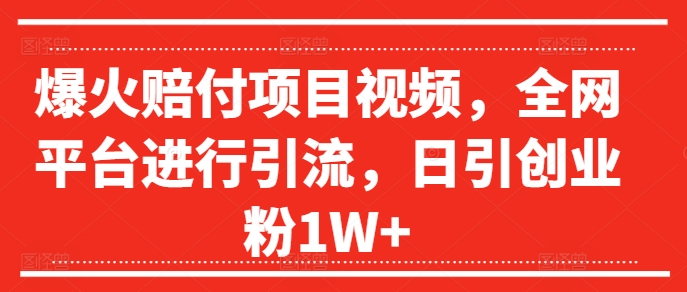 爆火赔付项目视频，全网平台进行引流，日引创业粉1W+